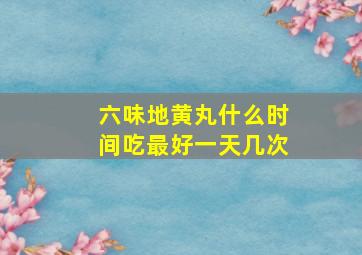 六味地黄丸什么时间吃最好一天几次